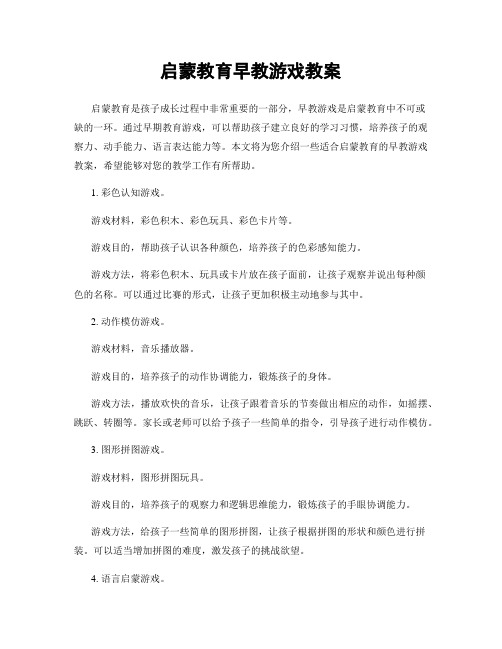 启蒙教育早教游戏教案

启蒙教育是孩子成长过程中非常重要的一部分，早教游戏是启蒙教育中不可或缺的一环。通过早期教育游戏，可以帮助孩子建立良好的学习习惯，培养孩子的观察力、动手能力、语言表达能力等。本文将为您介绍一些适合启蒙教育的早教游戏教案，希望能够对您的教学工作有所帮助。

1. 彩色认知游戏。

游戏材料，彩色积木、彩色玩具、彩色卡片等。

游戏目的，帮助孩子认识各种颜色，培养孩子的色彩感知能力。

游戏方法，将彩色积木、玩具或卡片放在孩子面前，让孩子观察并说出每种颜色的名称。可以通过比赛的形式，让孩子更加积极主动地参与其中。

2. 动作模仿游戏。

游戏材料，音乐播放器。

游戏目的，培养孩子的动作协调能力，锻炼孩子的身体。

游戏方法，播放欢快的音乐，让孩子跟着音乐的节奏做出相应的动作，如摇摆、跳跃、转圈等。家长或老师可以给予孩子一些简单的指令，引导孩子进行动作模仿。

3. 图形拼图游戏。

游戏材料，图形拼图玩具。

游戏目的，培养孩子的观察力和逻辑思维能力，锻炼孩子的手眼协调能力。

游戏方法，给孩子一些简单的图形拼图，让孩子根据拼图的形状和颜色进行拼装。可以适当增加拼图的难度，激发孩子的挑战欲望。

4. 语言启蒙游戏。